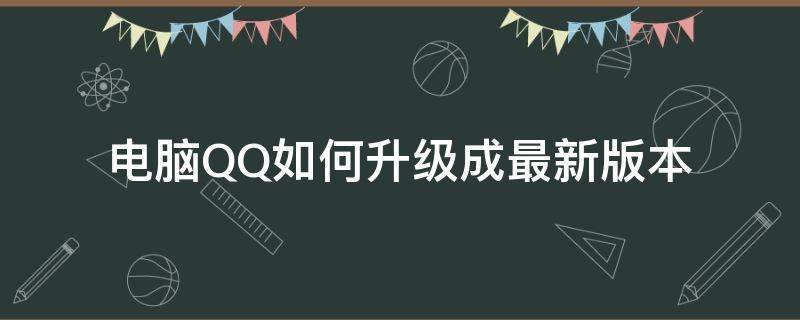 电脑QQ如何升级成最新版本